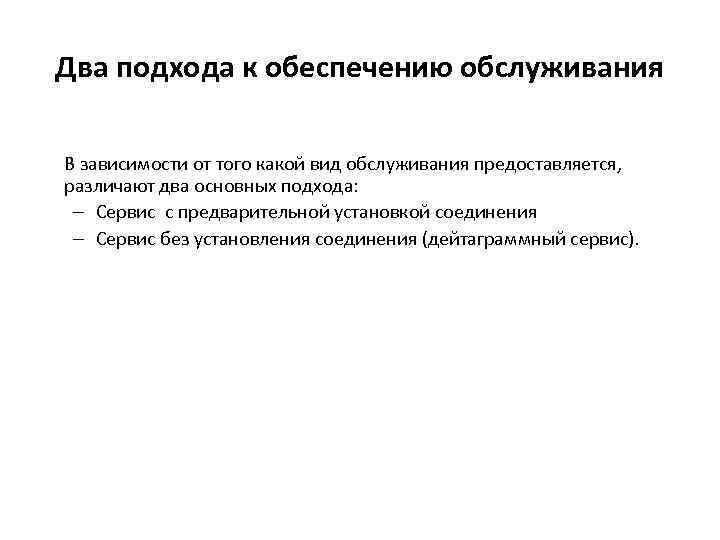 Два подхода к обеспечению обслуживания

В зависимости от того какой вид обслуживания предоставляется, различают два основных подхода:

– Сервис с предварительной установкой соединения
– Сервис без установления соединения (дейтаграммный сервис).